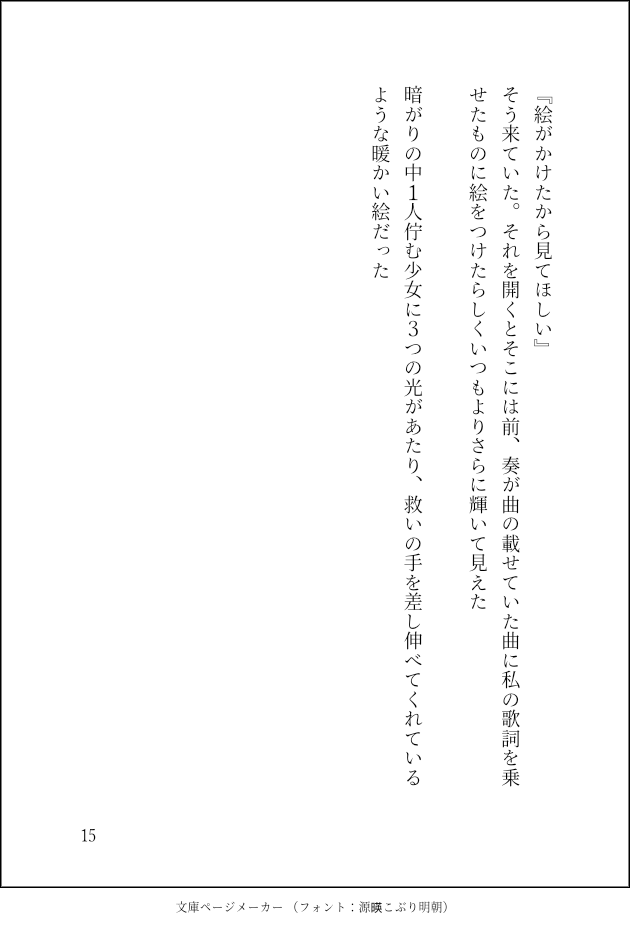 『絵がかけたから見てほしい』

そう来ていた。それを開くとそこには前、奏が曲の載せていた曲に私の歌詞を乗せたものに絵をつけたらしくいつもよりさらに輝いて見えた

暗がりの中1人佇む少女に3つの光があたり、救いの手を差し伸べてくれているような暖かい絵だった

15

文庫ページメーカー（フォント：源暎こぶり明朝）